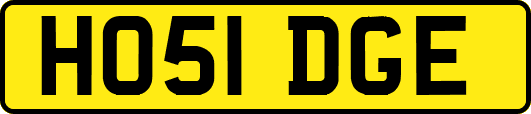 HO51 DGE